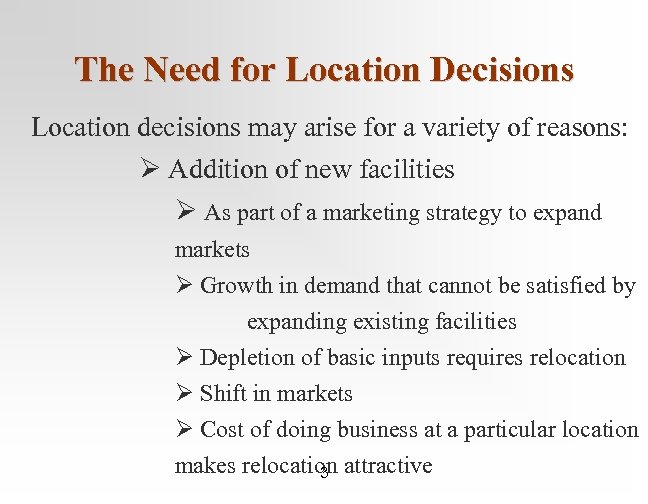 The Need for Location Decisions

Location decisions may arise for a variety of reasons:

➢ Addition of new facilities

➢ As part of a marketing strategy to expand markets

➢ Growth in demand that cannot be satisfied by expanding existing facilities

➢ Depletion of basic inputs requires relocation

➢ Shift in markets

➢ Cost of doing business at a particular location makes relocation attractive

3